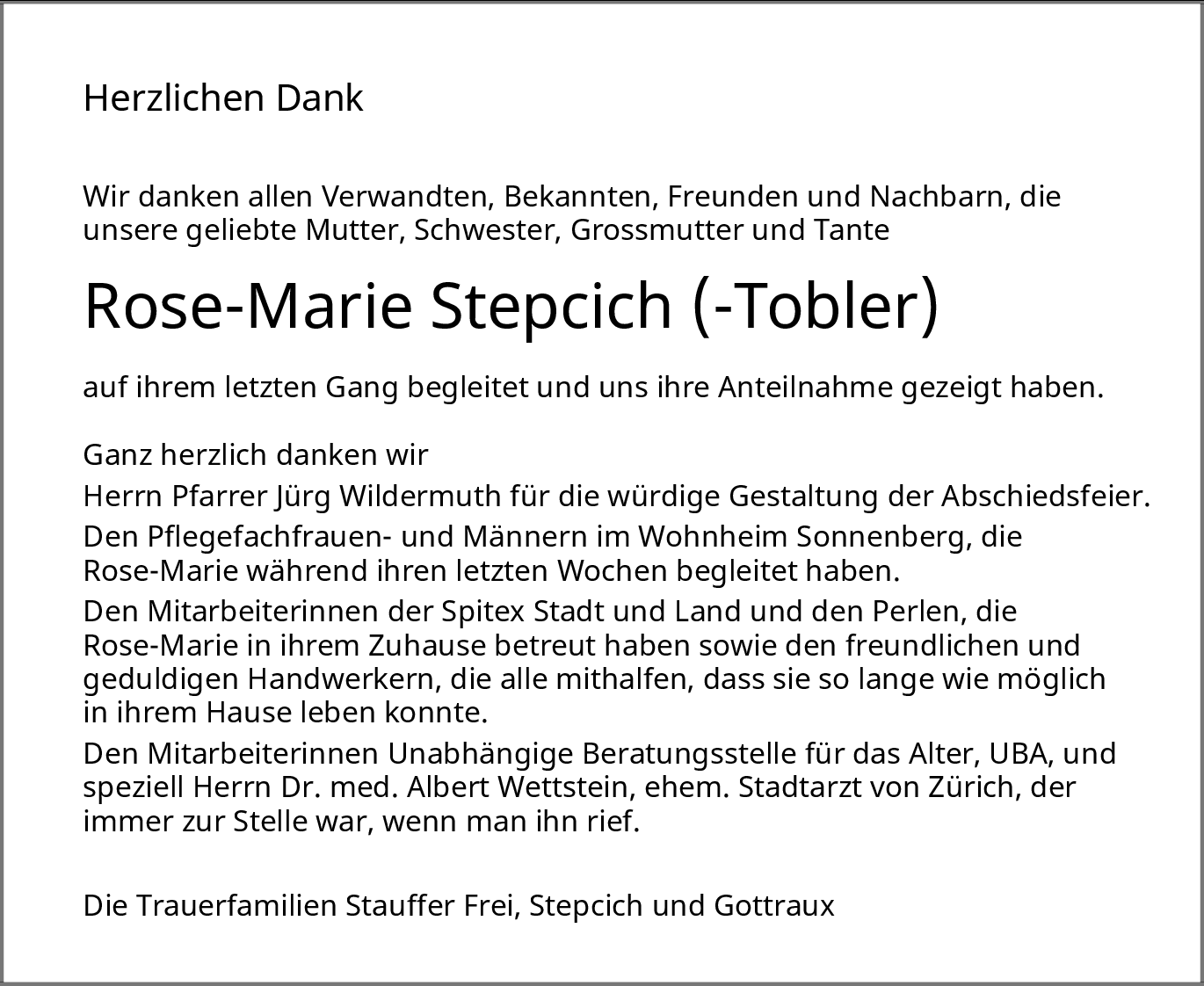 Herzlichen Dank

Wir danken allen Verwandten, Bekannten, Freunden und Nachbarn, die unsere geliebte Mutter, Schwester, Grossmutter und Tante

Rose-Marie Stepcich (-Tobler)

auf ihrem letzten Gang begleitet und uns ihre Anteilnahme gezeigt haben.

Ganz herzlich danken wir

Herrn Pfarrer Jürg Wildermuth für die würdige Gestaltung der Abschiedsfeier.

Den Pflegefachfrauen- und Männern im Wohnheim Sonnenberg, die Rose-Marie während ihren letzten Wochen begleitet haben.

Den Mitarbeiterinnen der Spitex Stadt und Land und den Perlen, die Rose-Marie in ihrem Zuhause betreut haben sowie den freundlichen und geduldigen Handwerkern, die alle mithalfen, dass sie so lange wie möglich in ihrem Hause leben konnte.

Den Mitarbeiterinnen Unabhängige Beratungsstelle für das Alter, UBA, und speziell Herrn Dr. med. Albert Wettstein, ehem. Stadtarzt von Zürich, der immer zur Stelle war, wenn man ihn rief.

Die Trauerfamilien Stauffer Frei, Stepcich und Gottraux